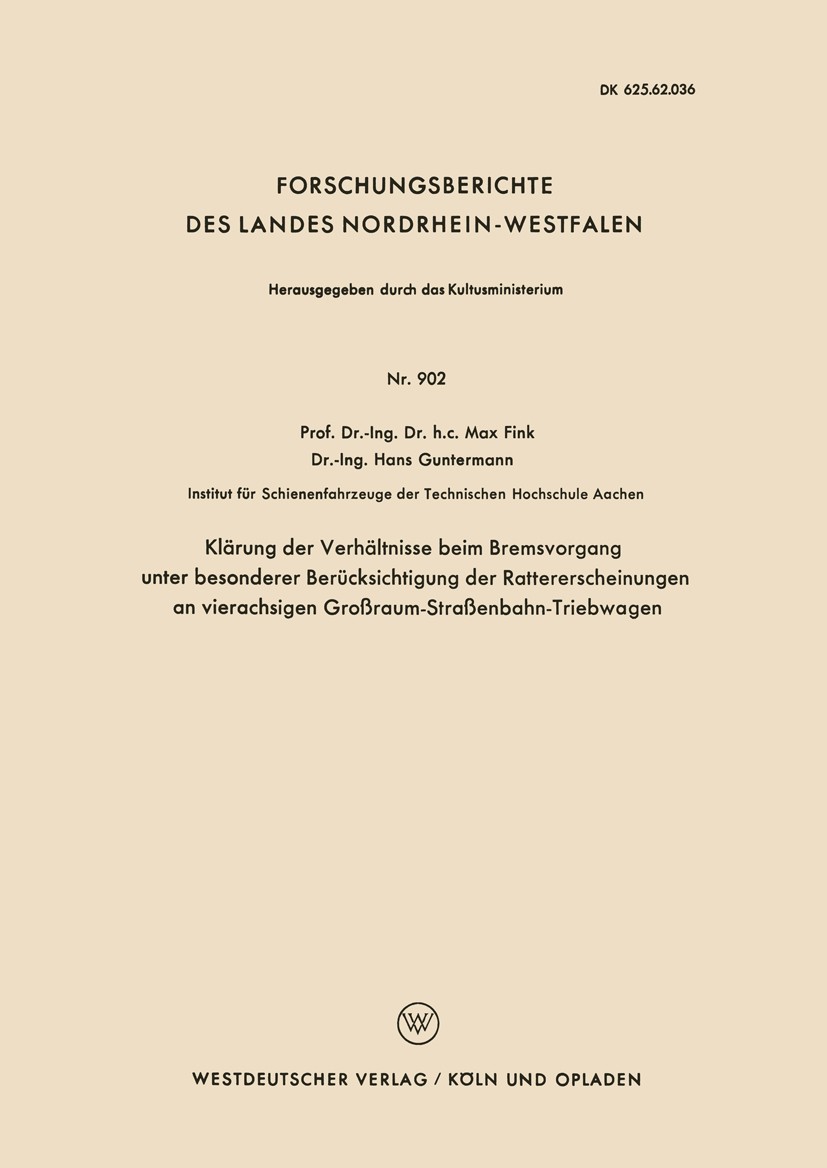 DK 625.62.036

FORSCHUNGSBERICHTE
DES LANDES NORDRHEIN-WESTFALEN

Herausgegeben durch das Kultusministerium

Nr. 902

Prof. Dr.-Ing. Dr. h.c. Max Fink
Dr.-Ing. Hans Guntermann

Institut für Schienenfahrzeuge der Technischen Hochschule Aachen

Klärung der Verhältnisse beim Bremsvorgang
unter besonderer Berücksichtigung der Rattererscheinungen
an vierachsigen Großraum-Straßenbahn-Triebwagen

W

WESTDEUTSCHER VERLAG / KÖLN UND OPLADEN